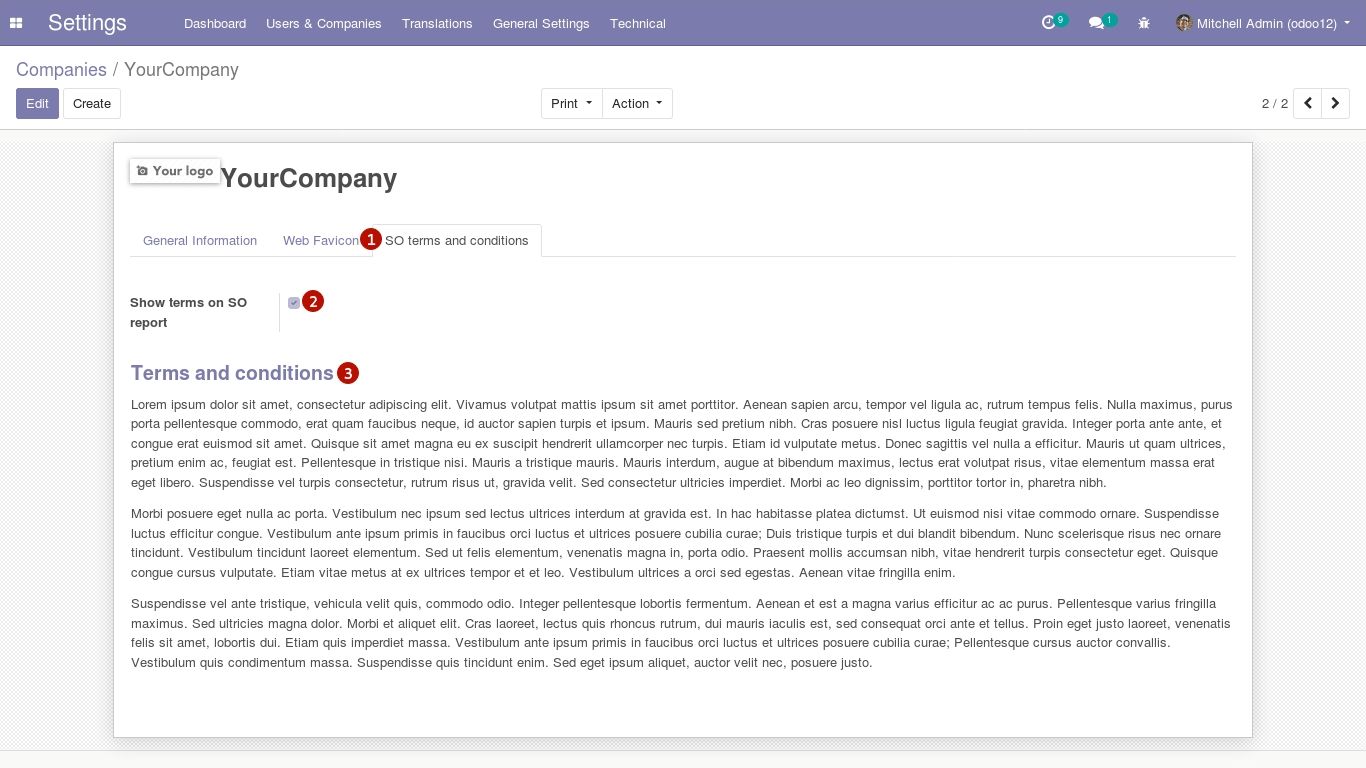 Settings Dashboard Users & Companies Translations General Settings Technical 9 1 Mitchell Admin (odoo12)

Companies / YourCompany

Edit Create Print Action 2 / 2

Your logo YourCompany

General Information Web Favicon 1 SO terms and conditions

Show terms on SO report 2

Terms and conditions 3

Lorem ipsum dolor sit amet, consectetur adipiscing elit. Vivamus volutpat mattis ipsum sit amet porttitor. Aenean sapien arcu, tempor vel ligula ac, rutrum tempus felis. Nulla maximus, purus porta pellentesque commodo, erat quam faucibus neque, id auctor sapien turpis et ipsum. Mauris sed pretium nibh. Cras posuere nisl luctus ligula feugiat gravida. Integer porta ante ante, et congue erat euismod sit amet. Quisque sit amet magna eu ex suscipit hendrerit ullamcorper nec turpis. Etiam id vulputate metus. Donec sagittis vel nulla a efficitur. Mauris ut quam ultrices, pretium enim ac, feugiat est. Pellentesque in tristique nisi. Mauris a tristique mauris. Mauris interdum, augue at bibendum maximus, lectus erat volutpat risus, vitae elementum massa erat eget libero. Suspendisse vel turpis consectetur, rutrum risus ut, gravida velit. Sed consectetur ultricies imperdiet. Morbi ac leo dignissim, porttitor tortor in, pharetra nibh.

Morbi posuere eget nulla ac porta. Vestibulum nec ipsum sed lectus ultrices interdum at gravida est. In hac habitasse platea dictumst. Ut euismod nisi vitae commodo ornare. Suspendisse luctus efficitur congue. Vestibulum ante ipsum primis in faucibus orci luctus et ultrices posuere cubilia curae; Duis tristique turpis et dui blandit bibendum. Nunc scelerisque risus nec ornare tincidunt. Vestibulum tincidunt laoreet elementum. Sed ut felis elementum, venenatis magna in, porta odio. Praesent mollis accumsan nibh, vitae hendrerit turpis consectetur eget. Quisque congue cursus vulputate. Etiam vitae metus at ex ultrices tempor et et leo. Vestibulum ultrices a orci sed egestas. Aenean vitae fringilla enim.

Suspendisse vel ante tristique, vehicula velit quis, commodo odio. Integer pellentesque lobortis fermentum. Aenean et est a magna varius efficitur ac ac purus. Pellentesque varius fringilla maximus. Sed ultricies magna dolor. Morbi et aliquet elit. Cras laoreet, lectus quis rhoncus rutrum, dui mauris iaculis est, sed consequat orci ante et tellus. Proin eget justo laoreet, venenatis felis sit amet, lobortis dui. Etiam quis imperdiet massa. Vestibulum ante ipsum primis in faucibus orci luctus et ultrices posuere cubilia curae; Pellentesque cursus auctor convallis. Vestibulum quis condimentum massa. Suspendisse quis tincidunt enim. Sed eget ipsum aliquet, auctor velit nec, posuere justo.